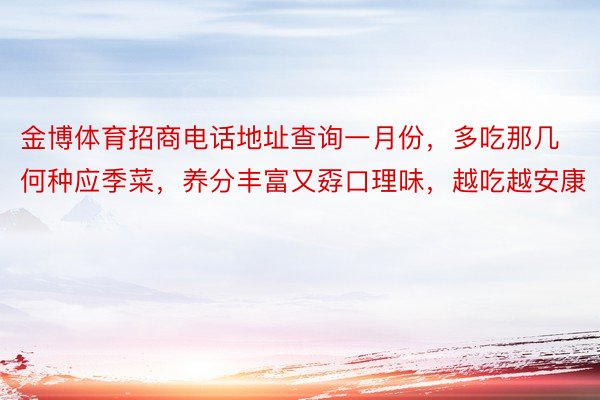 金博体育招商电话地址查询一月份，多吃那几何种应季菜，养分丰富又孬口理味，越吃越安康